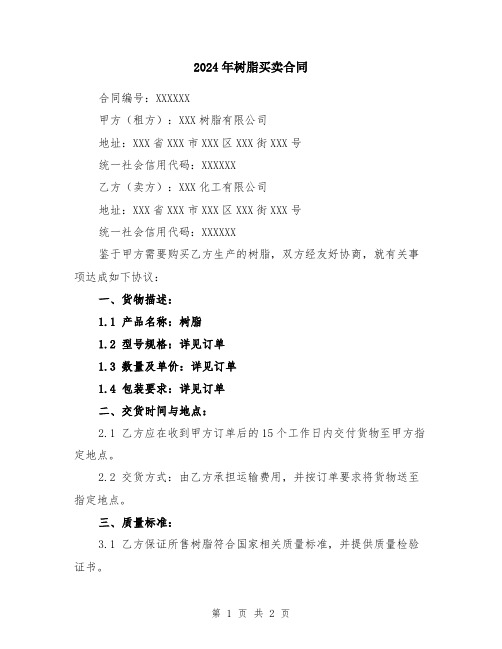 2024年树脂买卖合同

合同编号：XXXXXX

甲方（租方）：XXX树脂有限公司

地址：XXX省XXX市XXX区XXX街XXX号

统一社会信用代码：XXXXXX

乙方（卖方）：XXX化工有限公司

地址：XXX省XXX市XXX区XXX街XXX号

统一社会信用代码：XXXXXX

鉴于甲方需要购买乙方生产的树脂，双方经友好协商，就有关事项达成如下协议：

一、货物描述：

1.1 产品名称：树脂

1.2 型号规格：详见订单

1.3 数量及单价：详见订单

1.4 包装要求：详见订单

二、交货时间与地点：

2.1 乙方应在收到甲方订单后的15个工作日内交付货物至甲方指定地点。

2.2 交货方式：由乙方承担运输费用，并按订单要求将货物送至指定地点。

三、质量标准：

3.1 乙方保证所售树脂符合国家相关质量标准，并提供质量检验证书。

第 1 页 共 2 页